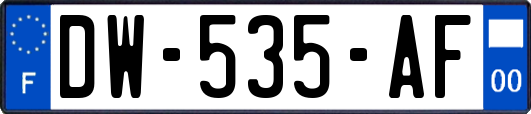 F
DW-535-AF
00